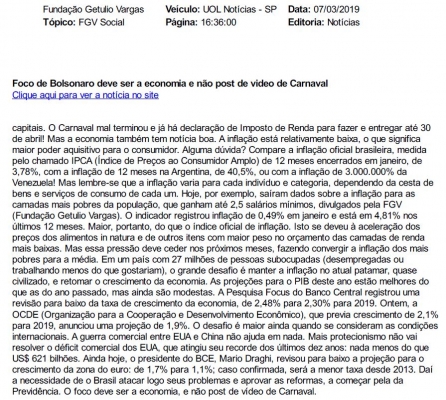 Fundação Getulio Vargas
Tópico: FGV Social

Veículo: UOL Notícias - SP
Página: 16:36:00

Data: 07/03/2019
Editoria: Notícias

Foco de Bolsonaro deve ser a economia e não post de vídeo de Carnaval
Clique aqui para ver a notícia no site

capitais. O Carnaval mal terminou e já há declaração de Imposto de Renda para fazer e entregar até 30 de abril! Mas a economia também tem notícia boa. A inflação está relativamente baixa, o que significa maior poder aquisitivo para o consumidor. Alguma dúvida? Compare a inflação oficial brasileira, medida pelo chamado IPCA (Índice de Preços ao Consumidor Amplo) de 12 meses encerrados em janeiro, de 3,78%, com a inflação de 12 meses na Argentina, de 40,5%, ou com a inflação de 3.000.000% da Venezuela! Mas lembre-se que a inflação varia para cada indivíduo e categoria, dependendo da cesta de bens e serviços de consumo de cada um. Hoje, por exemplo, saíram dados sobre a inflação para as camadas mais pobres da população, que ganham até 2,5 salários mínimos, divulgados pela FGV (Fundação Getulio Vargas). O indicador registrou inflação de 0,49% em janeiro e está em 4,81% nos últimos 12 meses. Maior, portanto, do que o índice oficial de inflação. Isto se deveu à aceleração dos preços dos alimentos in natura e de outros itens com maior peso no orçamento das camadas de renda mais baixas. Mas essa pressão deve ceder nos próximos meses, fazendo convergir a inflação dos mais pobres para a média. Em um país com 27 milhões de pessoas subocupadas (desempregadas ou trabalhando menos do que gostariam), o grande desafio é manter a inflação no atual patamar, quase civilizado, e retomar o crescimento da economia. As projeções para o PIB deste ano estão melhores do que as do ano passado, mas ainda são modestas. A Pesquisa Focus do Banco Central registrou uma revisão para baixo da taxa de crescimento da economia, de 2,48% para 2,30% para 2019. Ontem, a OCDE (Organização para a Cooperação e Desenvolvimento Econômico), que previa crescimento de 2,1% para 2019, anunciou uma projeção de 1,9%. O desafio é maior ainda quando se consideram as condições internacionais. A guerra comercial entre EUA e China não ajuda em nada. Mais protecionismo não vai resolver o déficit comercial dos EUA, que atingiu seu recorde dos últimos dez anos: nada menos do que US$ 621 bilhões. Ainda hoje, o presidente do BCE, Mario Draghi, revisou para baixo a projeção para o crescimento da zona do euro: de 1,7% para 1,1%; caso confirmada, será a menor taxa desde 2013. Daí a necessidade de o Brasil atacar logo seus problemas e aprovar as reformas, a começar pela da Previdência. O foco deve ser a economia, e não post de vídeo de Carnaval.